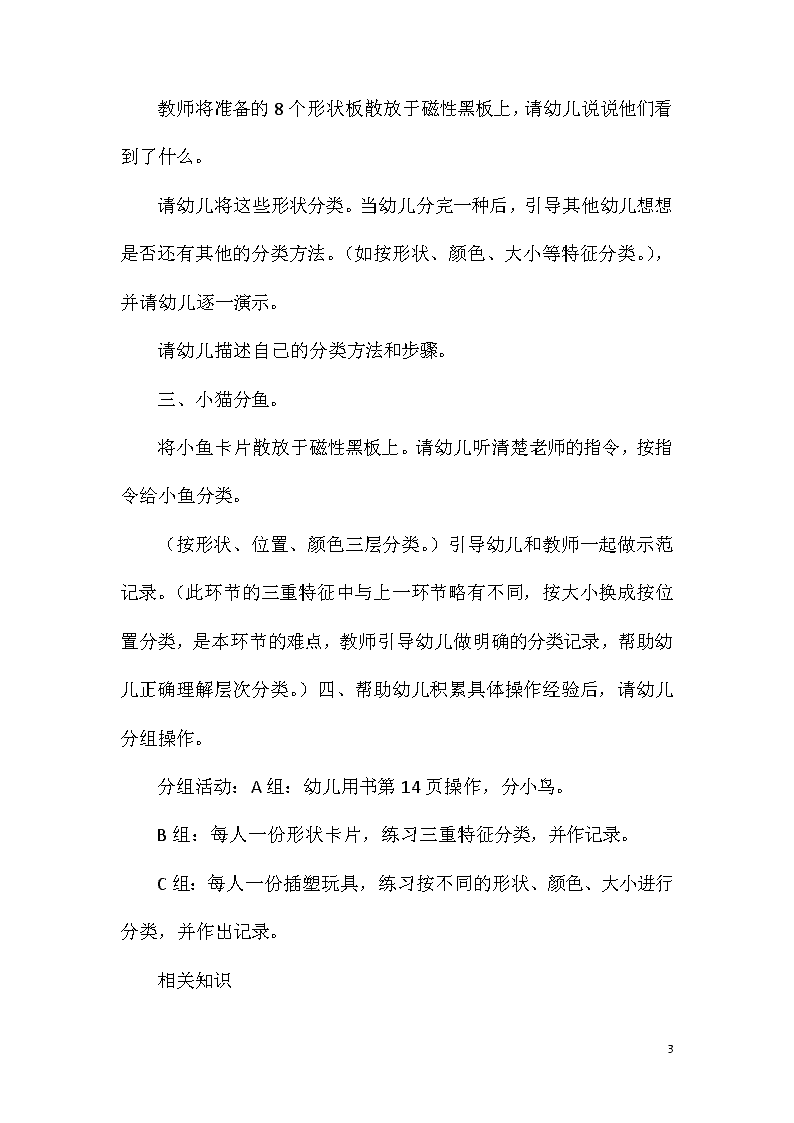 教师将准备的8个形状板散放于磁性黑板上，请幼儿说说他们看到了什么。

请幼儿将这些形状分类。当幼儿分完一种后，引导其他幼儿想想是否还有其他的分类方法。（如按形状、颜色、大小等特征分类。），并请幼儿逐一演示。

请幼儿描述自己的分类方法和步骤。

三、小猫分鱼。

将小鱼卡片散放于磁性黑板上。请幼儿听清楚老师的指令，按指令给小鱼分类。

（按形状、位置、颜色三层分类。）引导幼儿和教师一起做示范记录。（此环节的三重特征中与上一环节略有不同，按大小换成按位置分类，是本环节的难点，教师引导幼儿做明确的分类记录，帮助幼儿正确理解层次分类。）四、帮助幼儿积累具体操作经验后，请幼儿分组操作。

分组活动：A组：幼儿用书第14页操作，分小鸟。

B组：每人一份形状卡片，练习三重特征分类，并作记录。

C组：每人一份插塑玩具，练习按不同的形状、颜色、大小进行分类，并作出记录。

相关知识

3